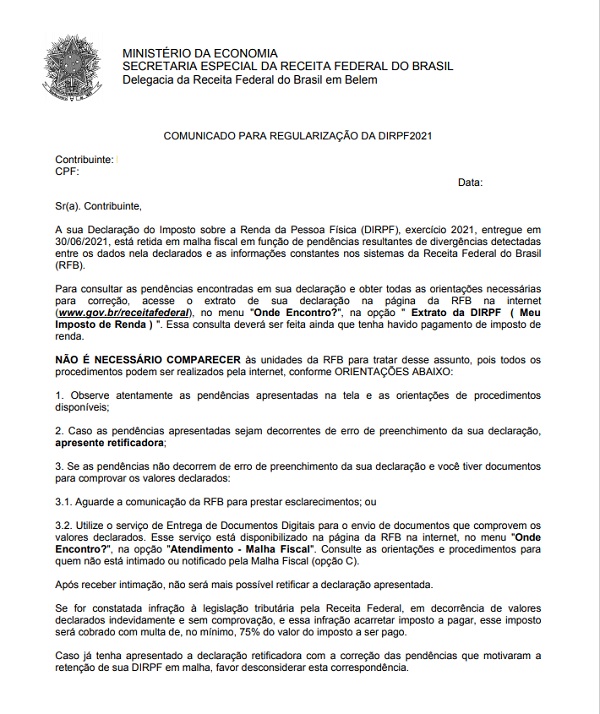 MINISTÉRIO DA ECONOMIA
SECRETARIA ESPECIAL DA RECEITA FEDERAL DO BRASIL
Delegacia da Receita Federal do Brasil em Belem

COMUNICADO PARA REGULARIZAÇÃO DA DIRPF2021

Contribuinte:
CPF:

Data:

Sr(a). Contribuinte,

A sua Declaração do Imposto sobre a Renda da Pessoa Física (DIRPF), exercício 2021, entregue em 30/06/2021, está retida em malha fiscal em função de pendências resultantes de divergências detectadas entre os dados nela declarados e as informações constantes nos sistemas da Receita Federal do Brasil (RFB).

Para consultar as pendências encontradas em sua declaração e obter todas as orientações necessárias para correção, acesse o extrato de sua declaração na página da RFB na internet (www.gov.br/receitafederal), no menu "Onde Encontro?", na opção " Extrato da DIRPF ( Meu Imposto de Renda ) ". Essa consulta deverá ser feita ainda que tenha havido pagamento de imposto de renda.

NÃO É NECESSÁRIO COMPARECER às unidades da RFB para tratar desse assunto, pois todos os procedimentos podem ser realizados pela internet, conforme ORIENTAÇÕES ABAIXO:

1. Observe atentamente as pendências apresentadas na tela e as orientações de procedimentos disponíveis;

2. Caso as pendências apresentadas sejam decorrentes de erro de preenchimento da sua declaração, apresente retificadora;

3. Se as pendências não decorrem de erro de preenchimento da sua declaração e você tiver documentos para comprovar os valores declarados:

3.1. Aguarde a comunicação da RFB para prestar esclarecimentos; ou

3.2. Utilize o serviço de Entrega de Documentos Digitais para o envio de documentos que comprovem os valores declarados. Esse serviço está disponibilizado na página da RFB na internet, no menu "Onde Encontro?", na opção "Atendimento - Malha Fiscal". Consulte as orientações e procedimentos para quem não está intimado ou notificado pela Malha Fiscal (opção C).

Após receber intimação, não será mais possível retificar a declaração apresentada.

Se for constatada infração à legislação tributária pela Receita Federal, em decorrência de valores declarados indevidamente e sem comprovação, e essa infração acarretar imposto a pagar, esse imposto será cobrado com multa de, no mínimo, 75% do valor do imposto a ser pago.

Caso já tenha apresentado a declaração retificadora com a correção das pendências que motivaram a retenção de sua DIRPF em malha, favor desconsiderar esta correspondência.